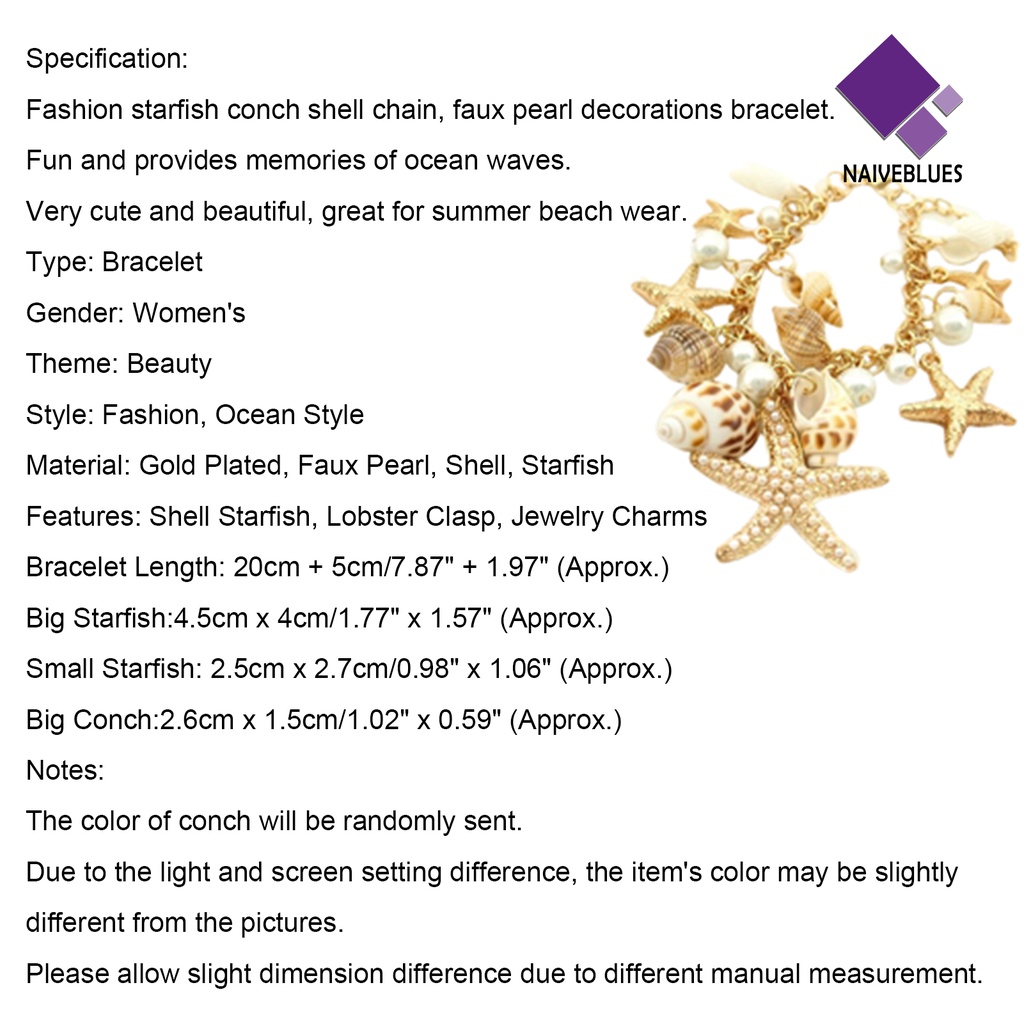 Specification:

Fashion starfish conch shell chain, faux pearl decorations bracelet.

Fun and provides memories of ocean waves.

Very cute and beautiful, great for summer beach wear.

Type: Bracelet

Gender: Women's

Theme: Beauty

Style: Fashion, Ocean Style

Material: Gold Plated, Faux Pearl, Shell, Starfish

Features: Shell Starfish, Lobster Clasp, Jewelry Charms

Bracelet Length: 20cm + 5cm/7.87" + 1.97" (Approx.)

Big Starfish:4.5cm x 4cm/1.77" x 1.57" (Approx.)

Small Starfish: 2.5cm x 2.7cm/0.98" x 1.06" (Approx.)

Big Conch:2.6cm x 1.5cm/1.02" x 0.59" (Approx.)

Notes:

The color of conch will be randomly sent.

Due to the light and screen setting difference, the item's color may be slightly different from the pictures.

Please allow slight dimension difference due to different manual measurement.

NAIVEBLUES